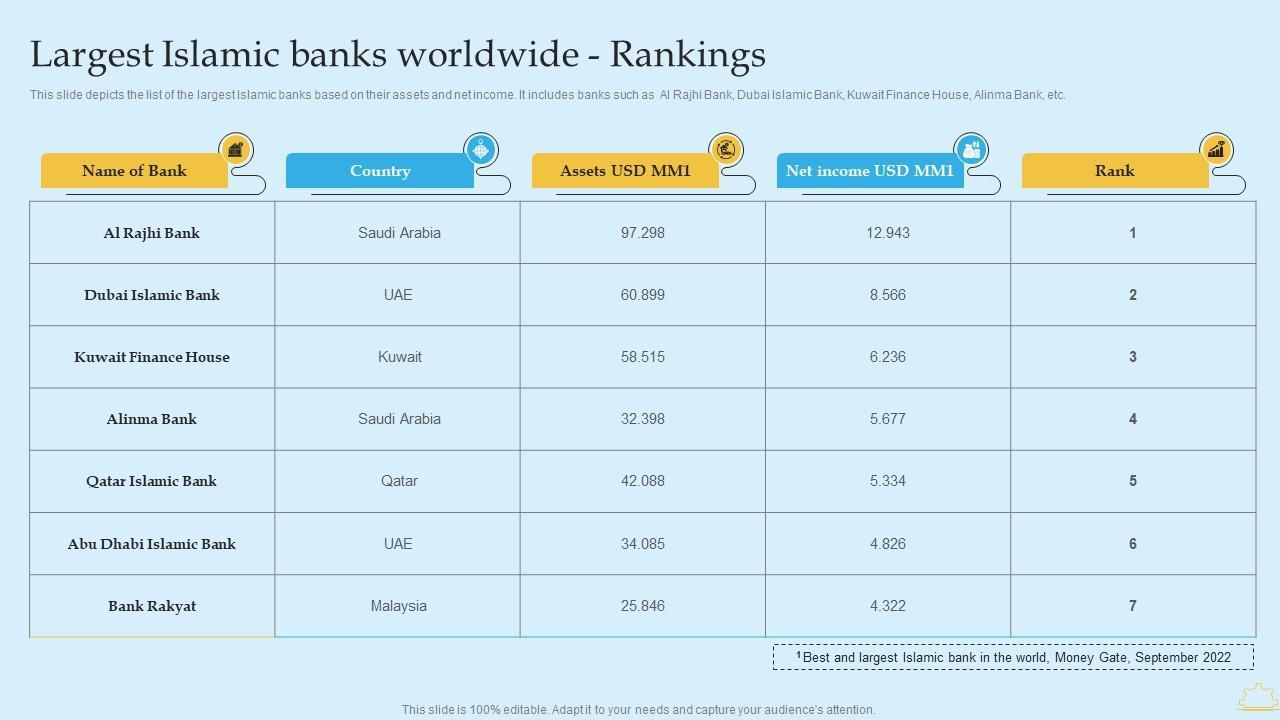 Largest Islamic banks worldwide - Rankings

This slide depicts the list of the largest Islamic banks based on their assets and net income. It includes banks such as Al Rajhi Bank, Dubai Islamic Bank, Kuwait Finance House, Alinma Bank, etc.

| Name of Bank | Country | Assets USD MM1 | Net income USD MM1 | Rank |
|---|---|---|---|---|
| Al Rajhi Bank | Saudi Arabia | 97.298 | 12.943 | 1 |
| Dubai Islamic Bank | UAE | 60.899 | 8.566 | 2 |
| Kuwait Finance House | Kuwait | 58.515 | 6.236 | 3 |
| Alinma Bank | Saudi Arabia | 32.398 | 5.677 | 4 |
| Qatar Islamic Bank | Qatar | 42.088 | 5.334 | 5 |
| Abu Dhabi Islamic Bank | UAE | 34.085 | 4.826 | 6 |
| Bank Rakyat | Malaysia | 25.846 | 4.322 | 7 |

$^{1}$Best and largest Islamic bank in the world, Money Gate, September 2022

This slide is 100% editable. Adapt it to your needs and capture your audience's attention.